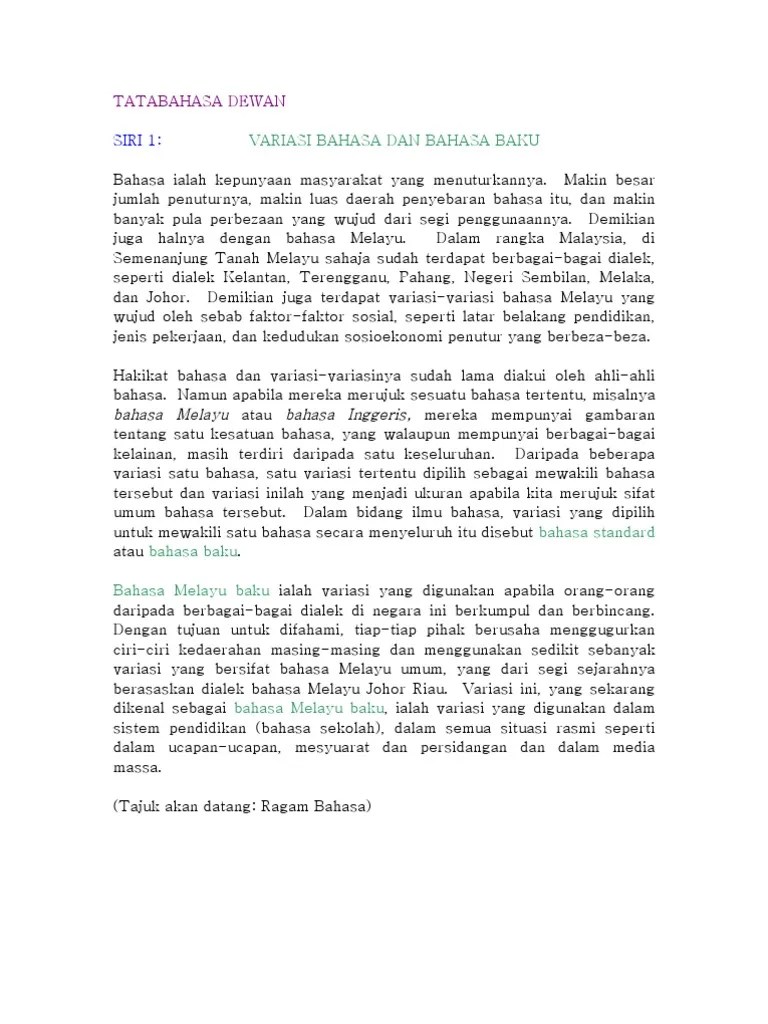 TATABAHASA DEWAN

SIRI 1: VARIASI BAHASA DAN BAHASA BAKU

Bahasa ialah kepunyaan masyarakat yang menuturkannya. Makin besar jumlah penuturnya, makin luas daerah penyebaran bahasa itu, dan makin banyak pula perbezaan yang wujud dari segi penggunaannya. Demikian juga halnya dengan bahasa Melayu. Dalam rangka Malaysia, di Semenanjung Tanah Melayu sahaja sudah terdapat berbagai-bagai dialek, seperti dialek Kelantan, Terengganu, Pahang, Negeri Sembilan, Melaka, dan Johor. Demikian juga terdapat variasi-variasi bahasa Melayu yang wujud oleh sebab faktor-faktor sosial, seperti latar belakang pendidikan, jenis pekerjaan, dan kedudukan sosioekonomi penutur yang berbeza-beza.

Hakikat bahasa dan variasi-variasinya sudah lama diakui oleh ahli-ahli bahasa. Namun apabila mereka merujuk sesuatu bahasa tertentu, misalnya bahasa Melayu atau bahasa Inggeris, mereka mempunyai gambaran tentang satu kesatuan bahasa, yang walaupun mempunyai berbagai-bagai kelainan, masih terdiri daripada satu keseluruhan. Daripada beberapa variasi satu bahasa, satu variasi tertentu dipilih sebagai mewakili bahasa tersebut dan variasi inilah yang menjadi ukuran apabila kita merujuk sifat umum bahasa tersebut. Dalam bidang ilmu bahasa, variasi yang dipilih untuk mewakili satu bahasa secara menyeluruh itu disebut bahasa standard atau bahasa baku.

Bahasa Melayu baku ialah variasi yang digunakan apabila orang-orang daripada berbagai-bagai dialek di negara ini berkumpul dan berbincang. Dengan tujuan untuk difahami, tiap-tiap pihak berusaha menggugurkan ciri-ciri kedaerahan masing-masing dan menggunakan sedikit sebanyak variasi yang bersifat bahasa Melayu umum, yang dari segi sejarahnya berasaskan dialek bahasa Melayu Johor Riau. Variasi ini, yang sekarang dikenal sebagai bahasa Melayu baku, ialah variasi yang digunakan dalam sistem pendidikan (bahasa sekolah), dalam semua situasi rasmi seperti dalam ucapan-ucapan, mesyuarat dan persidangan dan dalam media massa.

(Tajuk akan datang: Ragam Bahasa)